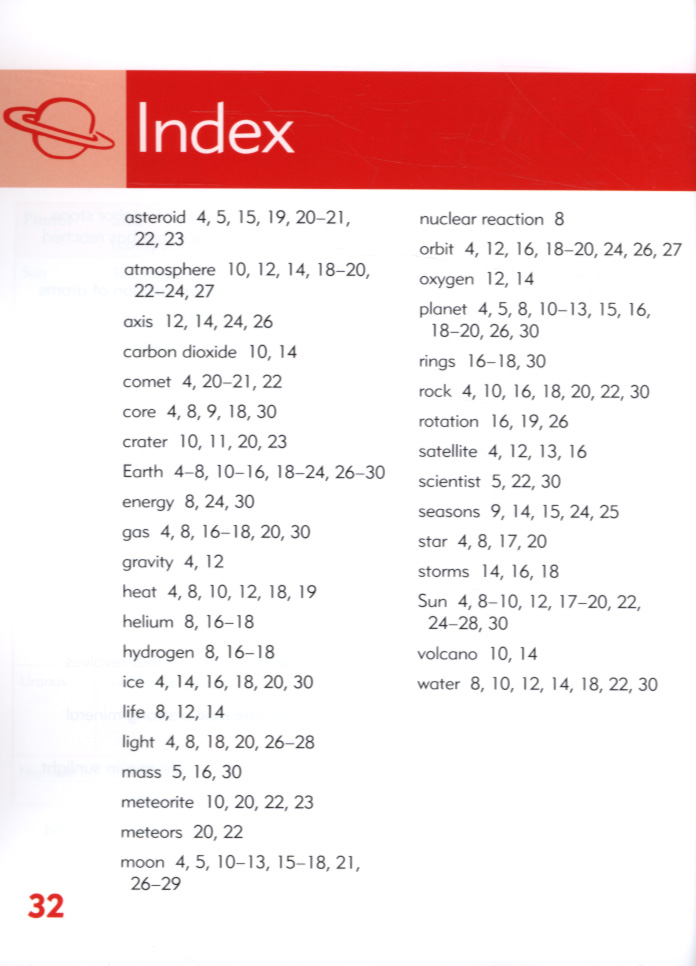 Index

asteroid 4, 5, 15, 19, 20–21, 22, 23
atmosphere 10, 12, 14, 18–20, 22–24, 27
axis 12, 14, 24, 26
carbon dioxide 10, 14
comet 4, 20–21, 22
core 4, 8, 9, 18, 30
crater 10, 11, 20, 23
Earth 4–8, 10–16, 18–24, 26–30
energy 8, 24, 30
gas 4, 8, 16–18, 20, 30
gravity 4, 12
heat 4, 8, 10, 12, 18, 19
helium 8, 16–18
hydrogen 8, 16–18
ice 4, 14, 16, 18, 20, 30
life 8, 12, 14
light 4, 8, 18, 20, 26–28
mass 5, 16, 30
meteorite 10, 20, 22, 23
meteors 20, 22
moon 4, 5, 10–13, 15–18, 21, 26–29

nuclear reaction 8
orbit 4, 12, 16, 18–20, 24, 26, 27
oxygen 12, 14
planet 4, 5, 8, 10–13, 15, 16, 18–20, 26, 30
rings 16–18, 30
rock 4, 10, 16, 18, 20, 22, 30
rotation 16, 19, 26
satellite 4, 12, 13, 16
scientist 5, 22, 30
seasons 9, 14, 15, 24, 25
star 4, 8, 17, 20
storms 14, 16, 18
Sun 4, 8–10, 12, 17–20, 22, 24–28, 30
volcano 10, 14
water 8, 10, 12, 14, 18, 22, 30

32